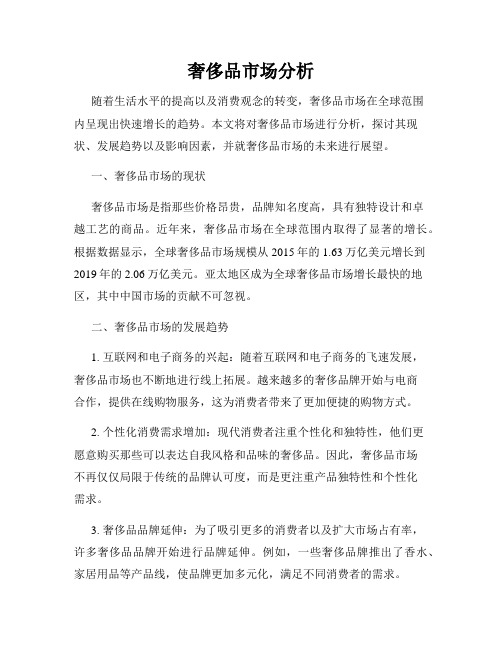 奢侈品市场分析

随着生活水平的提高以及消费观念的转变，奢侈品市场在全球范围内呈现出快速增长的趋势。本文将对奢侈品市场进行分析，探讨其现状、发展趋势以及影响因素，并就奢侈品市场的未来进行展望。

一、奢侈品市场的现状

奢侈品市场是指那些价格昂贵，品牌知名度高，具有独特设计和卓越工艺的商品。近年来，奢侈品市场在全球范围内取得了显著的增长。根据数据显示，全球奢侈品市场规模从 2015 年的 1.63 万亿美元增长到 2019 年的 2.06 万亿美元。亚太地区成为全球奢侈品市场增长最快的地区，其中中国市场的贡献不可忽视。

二、奢侈品市场的发展趋势

1. 互联网和电子商务的兴起：随着互联网和电子商务的飞速发展，奢侈品市场也不断地进行线上拓展。越来越多的奢侈品牌开始与电商合作，提供在线购物服务，这为消费者带来了更加便捷的购物方式。

2. 个性化消费需求增加：现代消费者注重个性化和独特性，他们更愿意购买那些可以表达自我风格和品味的奢侈品。因此，奢侈品市场不再仅仅局限于传统的品牌认可度，而是更注重产品独特性和个性化需求。

3. 奢侈品品牌延伸：为了吸引更多的消费者以及扩大市场占有率，许多奢侈品品牌开始进行品牌延伸。例如，一些奢侈品牌推出了香水、家居用品等产品线，使品牌更加多元化，满足不同消费者的需求。